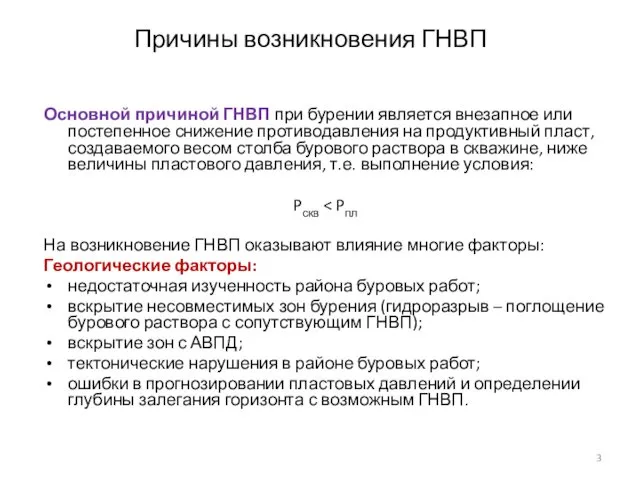 Причины возникновения ГНВП

Основной причиной ГНВП при бурении является внезапное или постепенное снижение противодавления на продуктивный пласт, создаваемого весом столба бурового раствора в скважине, ниже величины пластового давления, т.е. выполнение условия:

$P_{скв} < P_{пл}$

На возникновение ГНВП оказывают влияние многие факторы:
Геологические факторы:
• недостаточная изученность района буровых работ;
• вскрытие несовместимых зон бурения (гидроразрыв – поглощение бурового раствора с сопутствующим ГНВП);
• вскрытие зон с АВПД;
• тектонические нарушения в районе буровых работ;
• ошибки в прогнозировании пластовых давлений и определении глубины залегания горизонта с возможным ГНВП.

3